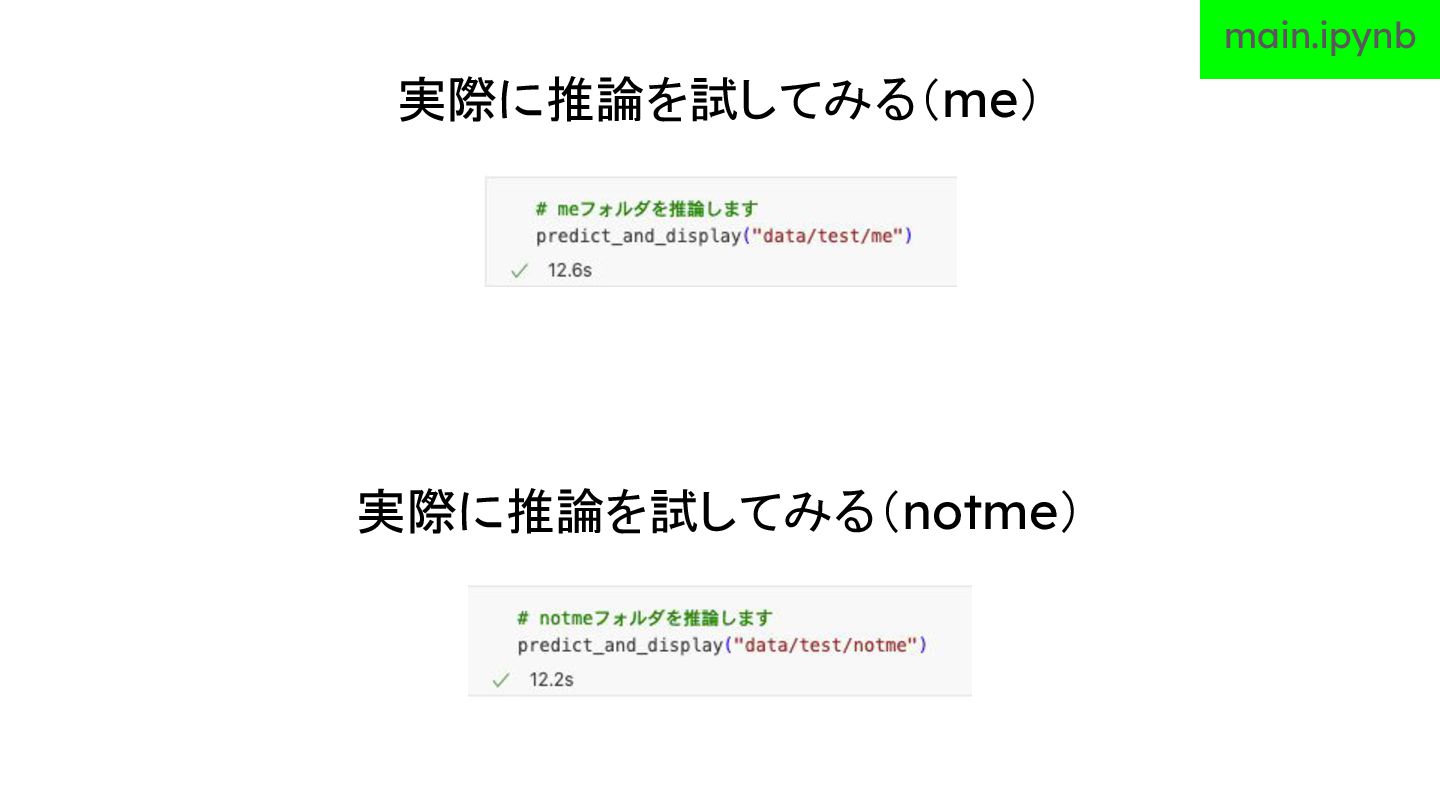 main.ipynb

実際に推論を試してみる(me)

# meフォルダを推論します
predict_and_display("data/test/me")
✓ 12.6s

実際に推論を試してみる(notme)

# notmeフォルダを推論します
predict_and_display("data/test/notme")
✓ 12.2s